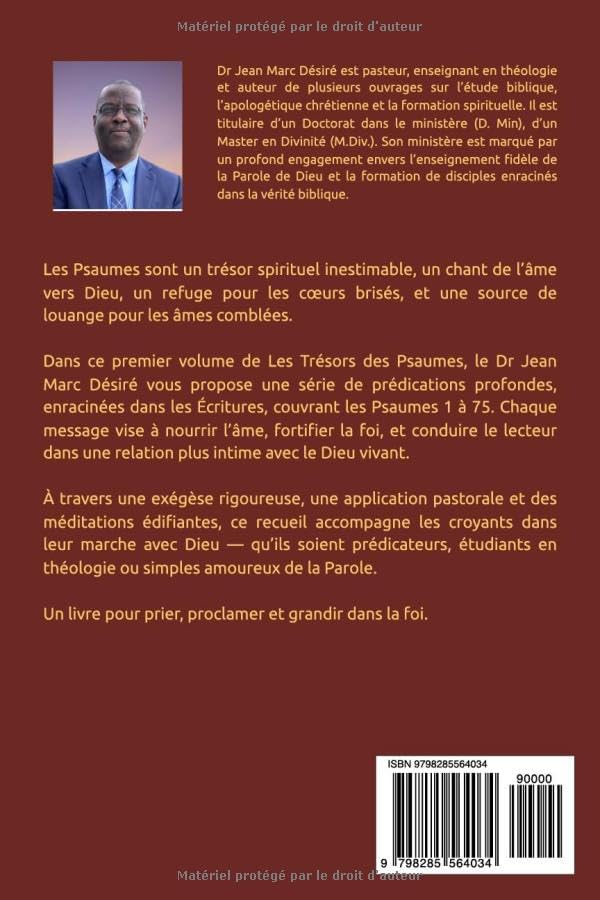 Matériel protégé par le droit d'auteur

Dr Jean Marc Désiré est pasteur, enseignant en théologie et auteur de plusieurs ouvrages sur l'étude biblique, l'apologétique chrétienne et la formation spirituelle. Il est titulaire d'un Doctorat dans le ministère (D. Min), d'un Master en Divinité (M.Div.). Son ministère est marqué par un profond engagement envers l'enseignement fidèle de la Parole de Dieu et la formation de disciples enracinés dans la vérité biblique.

Les Psaumes sont un trésor spirituel inestimable, un chant de l'âme vers Dieu, un refuge pour les cœurs brisés, et une source de louange pour les âmes comblées.

Dans ce premier volume de Les Trésors des Psaumes, le Dr Jean Marc Désiré vous propose une série de prédications profondes, enracinées dans les Écritures, couvrant les Psaumes 1 à 75. Chaque message vise à nourrir l'âme, fortifier la foi, et conduire le lecteur dans une relation plus intime avec le Dieu vivant.

À travers une exégèse rigoureuse, une application pastorale et des méditations édifiantes, ce recueil accompagne les croyants dans leur marche avec Dieu — qu'ils soient prédicateurs, étudiants en théologie ou simples amoureux de la Parole.

Un livre pour prier, proclamer et grandir dans la foi.

ISBN 9798285564034

90000

9 798285 564034

Matériel protégé par le droit d'auteur